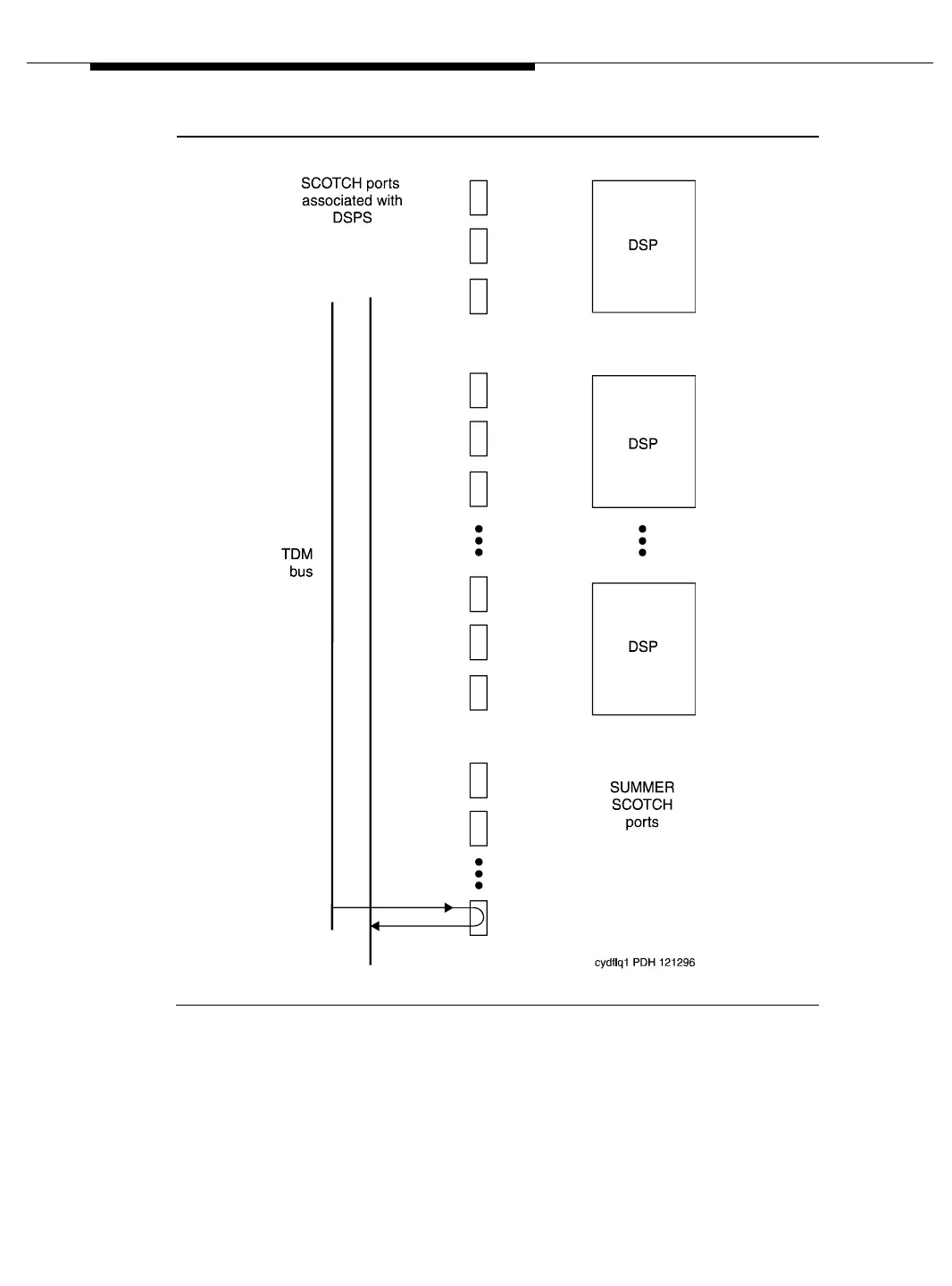 SCOTCH ports associated with DSPS

DSP

DSP

TDM bus

DSP

SUMMER SCOTCH ports

cydflq1 PDH 121296